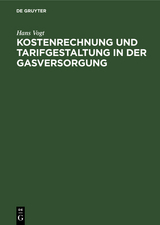 DE GRUYTER

Hans Vogt

KOSTENRECHNUNG UND TARIFGESTALTUNG IN DER GASVERSORGUNG

DE G